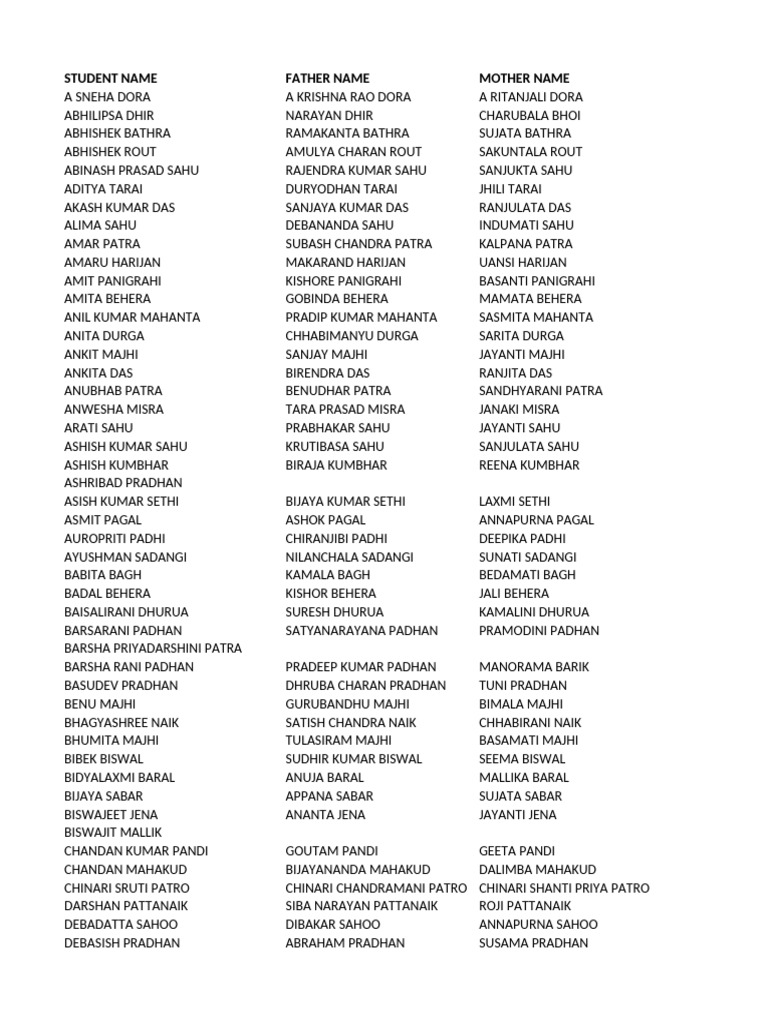 | STUDENT NAME | FATHER NAME | MOTHER NAME |
|---|---|---|
| A SNEHA DORA | A KRISHNA RAO DORA | A RITANJALI DORA |
| ABHILIPSA DHIR | NARAYAN DHIR | CHARUBALA BHOI |
| ABHISHEK BATHRA | RAMAKANTA BATHRA | SUJATA BATHRA |
| ABHISHEK ROUT | AMULYA CHARAN ROUT | SAKUNTALA ROUT |
| ABINASH PRASAD SAHU | RAJENDRA KUMAR SAHU | SANJUKTA SAHU |
| ADITYA TARAI | DURYODHAN TARAI | JHILI TARAI |
| AKASH KUMAR DAS | SANJAYA KUMAR DAS | RANJULATA DAS |
| ALIMA SAHU | DEBANANDA SAHU | INDUMATI SAHU |
| AMAR PATRA | SUBASH CHANDRA PATRA | KALPANA PATRA |
| AMARU HARIJAN | MAKARAND HARIJAN | UANSI HARIJAN |
| AMIT PANIGRAHI | KISHORE PANIGRAHI | BASANTI PANIGRAHI |
| AMITA BEHERA | GOBINDA BEHERA | MAMATA BEHERA |
| ANIL KUMAR MAHANTA | PRADIP KUMAR MAHANTA | SASMITA MAHANTA |
| ANITA DURGA | CHHABIMANYU DURGA | SARITA DURGA |
| ANKIT MAJHI | SANJAY MAJHI | JAYANTI MAJHI |
| ANKITA DAS | BIRENDRA DAS | RANJITA DAS |
| ANUBHAB PATRA | BENUDHAR PATRA | SANDHYARANI PATRA |
| ANWESHA MISRA | TARA PRASAD MISRA | JANAKI MISRA |
| ARATI SAHU | PRABHAKAR SAHU | JAYANTI SAHU |
| ASHISH KUMAR SAHU | KRUTIBASA SAHU | SANJULATA SAHU |
| ASHISH KUMBHAR | BIRAJA KUMBHAR | REENA KUMBHAR |
| ASHRIBAD PRADHAN | | |
| ASISH KUMAR SETHI | BIJAYA KUMAR SETHI | LAXMI SETHI |
| ASMIT PAGAL | ASHOK PAGAL | ANNAPURNA PAGAL |
| AUROPRITI PADHI | CHIRANJIBI PADHI | DEEPIKA PADHI |
| AYUSHMAN SADANGI | NILANCHALA SADANGI | SUNATI SADANGI |
| BABITA BAGH | KAMALA BAGH | BEDAMATI BAGH |
| BADAL BEHERA | KISHOR BEHERA | JALI BEHERA |
| BAISALIRANI DHURUA | SURESH DHURUA | KAMALINI DHURUA |
| BARSARANI PADHAN | SATYANARAYANA PADHAN | PRAMODINI PADHAN |
| BARSHA PRIYADARSHINI PATRA | | |
| BARSHA RANI PADHAN | PRADEEP KUMAR PADHAN | MANORAMA BARIK |
| BASUDEV PRADHAN | DHRUBA CHARAN PRADHAN | TUNI PRADHAN |
| BENU MAJHI | GURUBANDHU MAJHI | BIMALA MAJHI |
| BHAGYASHREE NAIK | SATISH CHANDRA NAIK | CHHABIRANI NAIK |
| BHUMITA MAJHI | TULASIRAM MAJHI | BASAMATI MAJHI |
| BIBEK BISWAL | SUDHIR KUMAR BISWAL | SEEMA BISWAL |
| BIDYALAXMI BARAL | ANUJA BARAL | MALLIKA BARAL |
| BIJAYA SABAR | APPANA SABAR | SUJATA SABAR |
| BISWAJEET JENA | ANANTA JENA | JAYANTI JENA |
| BISWAJIT MALLIK | | |
| CHANDAN KUMAR PANDI | GOUTAM PANDI | GEETA PANDI |
| CHANDAN MAHAKUD | BIJAYANANDA MAHAKUD | DALIMBA MAHAKUD |
| CHINARI SRUTI PATRO | CHINARI CHANDRAMANI PATRO | CHINARI SHANTI PRIYA PATRO |
| DARSHAN PATTANAIK | SIBA NARAYAN PATTANAIK | ROJI PATTANAIK |
| DEBADATTA SAHOO | DIBAKAR SAHOO | ANNAPURNA SAHOO |
| DEBASISH PRADHAN | ABRAHAM PRADHAN | SUSAMA PRADHAN |